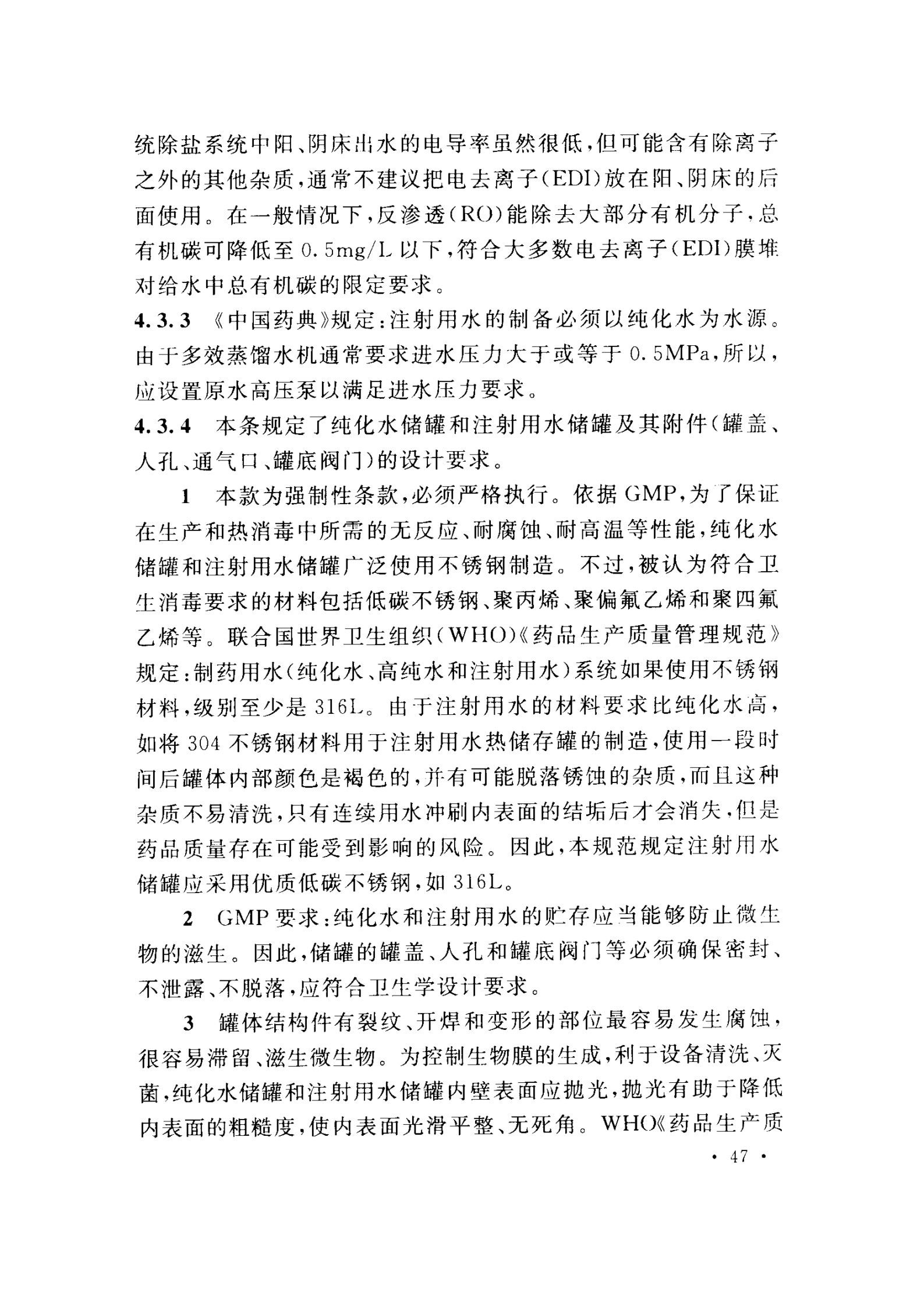 统除盐系统中阳、阴床出水的电导率虽然很低，但可能含有除离子之外的其他杂质，通常不建议把电去离子(EDI)放在阳、阴床的后面使用。在一般情况下，反渗透(RO)能除去大部分有机分子，总有机碳可降低至 0.5mg/L 以下，符合大多数电去离子(EDI)膜堆对给水中总有机碳的限定要求。

4.3.3 《中国药典》规定：注射用水的制备必须以纯化水为水源。由于多效蒸馏水机通常要求进水压力大于或等于 0.5MPa，所以，应设置原水高压泵以满足进水压力要求。

4.3.4 本条规定了纯化水储罐和注射用水储罐及其附件(罐盖、人孔、通气口、罐底阀门)的设计要求。

1 本款为强制性条款，必须严格执行。依据 GMP，为了保证在生产和热消毒中所需的无反应、耐腐蚀、耐高温等性能，纯化水储罐和注射用水储罐广泛使用不锈钢制造。不过，被认为符合卫生消毒要求的材料包括低碳不锈钢、聚丙烯、聚偏氟乙烯和聚四氟乙烯等。联合国世界卫生组织(WHO)《药品生产质量管理规范》规定：制药用水(纯化水、高纯水和注射用水)系统如果使用不锈钢材料，级别至少是 316L。由于注射用水的材料要求比纯化水高，如将 304 不锈钢材料用于注射用水热储存罐的制造，使用一段时间后罐体内部颜色是褐色的，并有可能脱落锈蚀的杂质，而且这种杂质不易清洗，只有连续用水冲刷内表面的结垢后才会消失，但是药品质量存在可能受到影响的风险。因此，本规范规定注射用水储罐应采用优质低碳不锈钢，如 316L。

2 GMP 要求：纯化水和注射用水的贮存应当能够防止微生物的滋生。因此，储罐的罐盖、人孔和罐底阀门等必须确保密封、不泄露、不脱落，应符合卫生学设计要求。

3 罐体结构件有裂纹、开焊和变形的部位最容易发生腐蚀，很容易滞留、滋生微生物。为控制生物膜的生成，利于设备清洗、灭菌，纯化水储罐和注射用水储罐内壁表面应抛光，抛光有助于降低内表面的粗糙度，使内表面光滑平整、无死角。WHO《药品生产质

· 47 ·